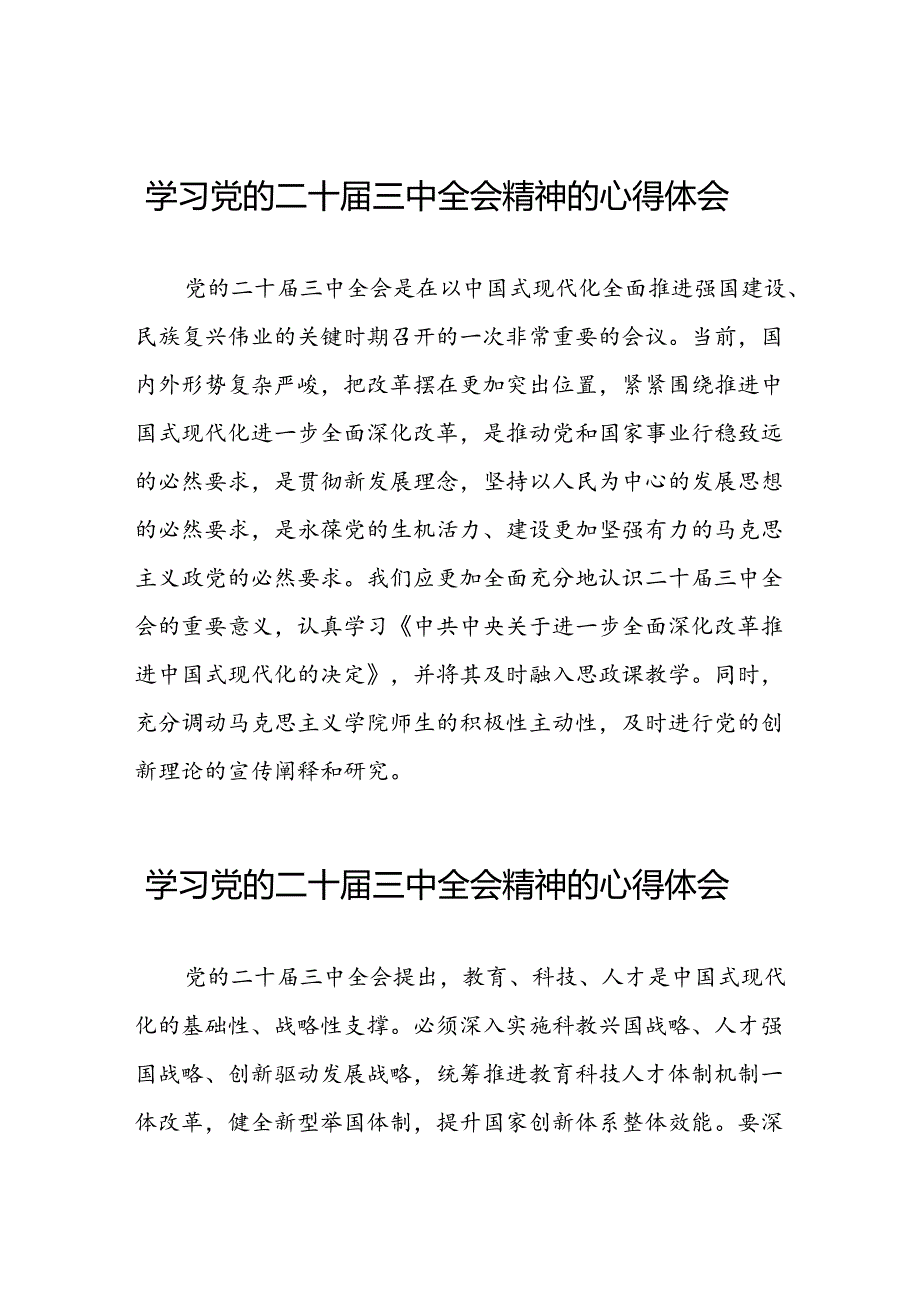 学习党的二十届三中全会精神的心得体会

党的二十届三中全会是在以中国式现代化全面推进强国建设、民族复兴伟业的关键时期召开的一次非常重要的会议。当前，国内外形势复杂严峻，把改革摆在更加突出位置，紧紧围绕推进中国式现代化进一步全面深化改革，是推动党和国家事业行稳致远的必然要求，是贯彻新发展理念，坚持以人民为中心的发展思想的必然要求，是永葆党的生机活力、建设更加坚强有力的马克思主义政党的必然要求。我们应更加全面充分地认识二十届三中全会的重要意义，认真学习《中共中央关于进一步全面深化改革推进中国式现代化的决定》，并将其及时融入思政课教学。同时，充分调动马克思主义学院师生的积极性主动性，及时进行党的创新理论的宣传阐释和研究。

学习党的二十届三中全会精神的心得体会

党的二十届三中全会提出，教育、科技、人才是中国式现代化的基础性、战略性支撑。必须深入实施科教兴国战略、人才强国战略、创新驱动发展战略，统筹推进教育科技人才体制机制一体改革，健全新型举国体制，提升国家创新体系整体效能。要深